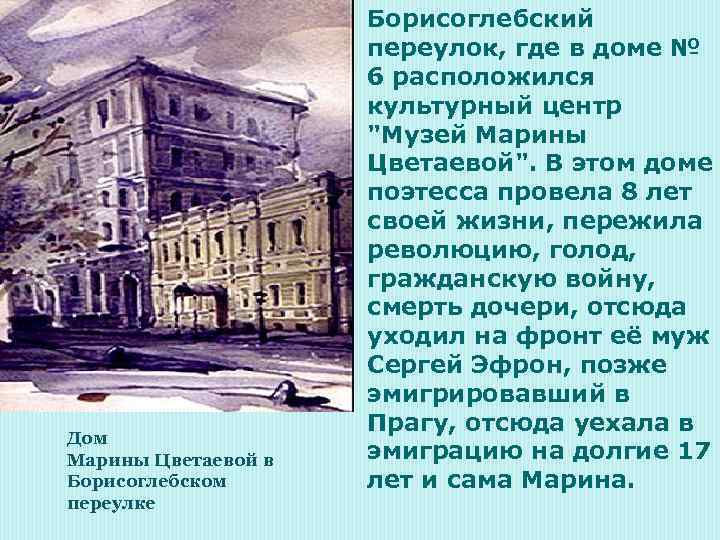 Борисоглебский переулок, где в доме № 6 расположился культурный центр "Музей Марины Цветаевой". В этом доме поэтесса провела 8 лет своей жизни, пережила революцию, голод, гражданскую войну, смерть дочери, отсюда уходил на фронт её муж Сергей Эфрон, позже эмигрировавший в Прагу, отсюда уехала в эмиграцию на долгие 17 лет и сама Марина.

Дом
Марины Цветаевой в Борисоглебском переулке